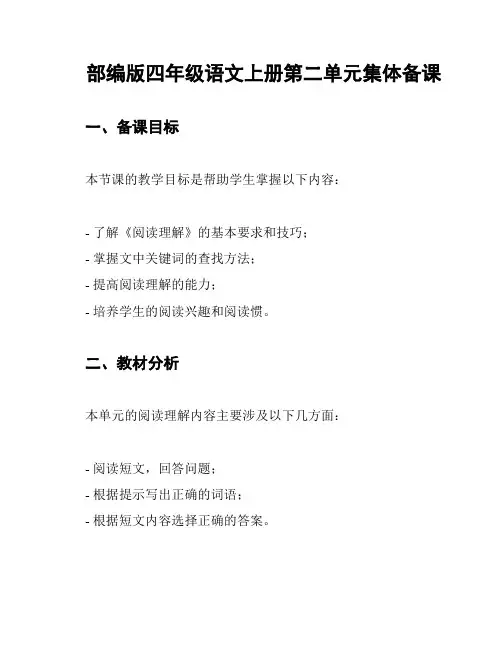 部编版四年级语文上册第二单元集体备课

一、备课目标

本节课的教学目标是帮助学生掌握以下内容：

- 了解《阅读理解》的基本要求和技巧；
- 掌握文中关键词的查找方法；
- 提高阅读理解的能力；
- 培养学生的阅读兴趣和阅读惯。

二、教材分析

本单元的阅读理解内容主要涉及以下几方面：

- 阅读短文，回答问题；
- 根据提示写出正确的词语；
- 根据短文内容选择正确的答案。